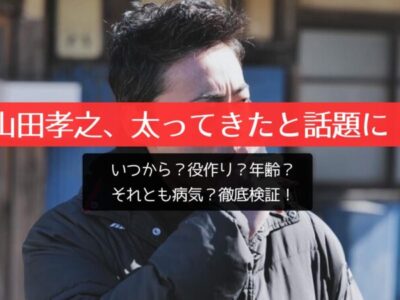 山田孝之、太ってきたと話題に

いつから？役作り？年齢？
それとも病気？徹底検証！